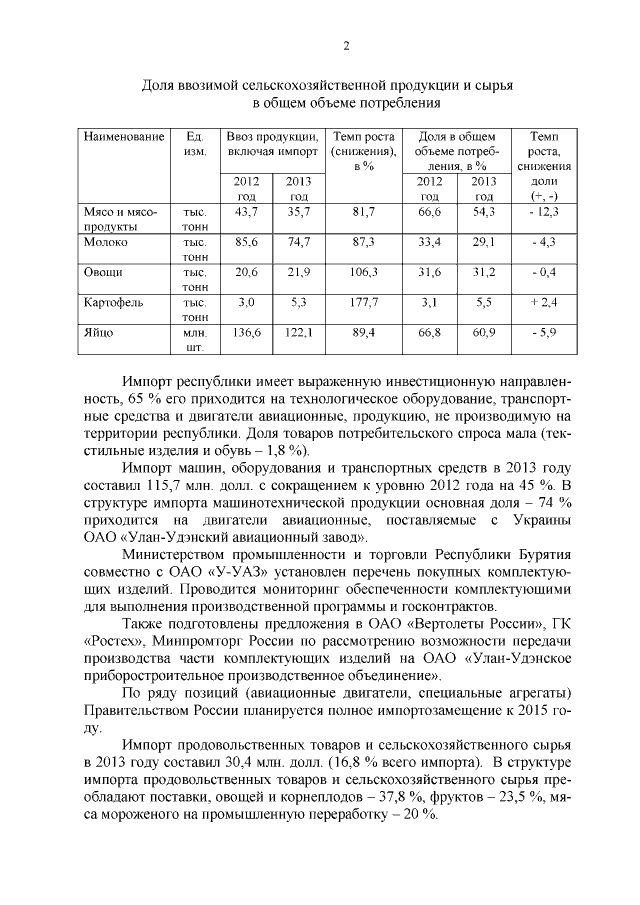 2

Доля ввозимой сельскохозяйственной продукции и сырья в общем объеме потребления

| Наименование | Ед. изм. | Ввоз продукции, включая импорт 2012 год | Ввоз продукции, включая импорт 2013 год | Темп роста (снижения), в % | Доля в общем объеме потребления, в % 2012 год | Доля в общем объеме потребления, в % 2013 год | Темп роста, снижения доли (+, -) |
|---|---|---|---|---|---|---|---|
| Мясо и мясопродукты | тыс. тонн | 43,7 | 35,7 | 81,7 | 66,6 | 54,3 | - 12,3 |
| Молоко | тыс. тонн | 85,6 | 74,7 | 87,3 | 33,4 | 29,1 | - 4,3 |
| Овощи | тыс. тонн | 20,6 | 21,9 | 106,3 | 31,6 | 31,2 | - 0,4 |
| Картофель | тыс. тонн | 3,0 | 5,3 | 177,7 | 3,1 | 5,5 | + 2,4 |
| Яйцо | млн. шт. | 136,6 | 122,1 | 89,4 | 66,8 | 60,9 | - 5,9 |

Импорт республики имеет выраженную инвестиционную направленность, 65 % его приходится на технологическое оборудование, транспортные средства и двигатели авиационные, продукцию, не производимую на территории республики. Доля товаров потребительского спроса мала (текстильные изделия и обувь – 1,8 %).

Импорт машин, оборудования и транспортных средств в 2013 году составил 115,7 млн. долл. с сокращением к уровню 2012 года на 45 %. В структуре импорта машинотехнической продукции основная доля – 74 % приходится на двигатели авиационные, поставляемые с Украины ОАО «Улан-Удэнский авиационный завод».

Министерством промышленности и торговли Республики Бурятия совместно с ОАО «У-УАЗ» установлен перечень покупных комплектующих изделий. Проводится мониторинг обеспеченности комплектующими для выполнения производственной программы и госконтрактов.

Также подготовлены предложения в ОАО «Вертолеты России», ГК «Ростех», Минпромторг России по рассмотрению возможности передачи производства части комплектующих изделий на ОАО «Улан-Удэнское приборостроительное производственное объединение».

По ряду позиций (авиационные двигатели, специальные агрегаты) Правительством России планируется полное импортозамещение к 2015 году.

Импорт продовольственных товаров и сельскохозяйственного сырья в 2013 году составил 30,4 млн. долл. (16,8 % всего импорта). В структуре импорта продовольственных товаров и сельскохозяйственного сырья преобладают поставки, овощей и корнеплодов – 37,8 %, фруктов – 23,5 %, мяса мороженого на промышленную переработку – 20 %.